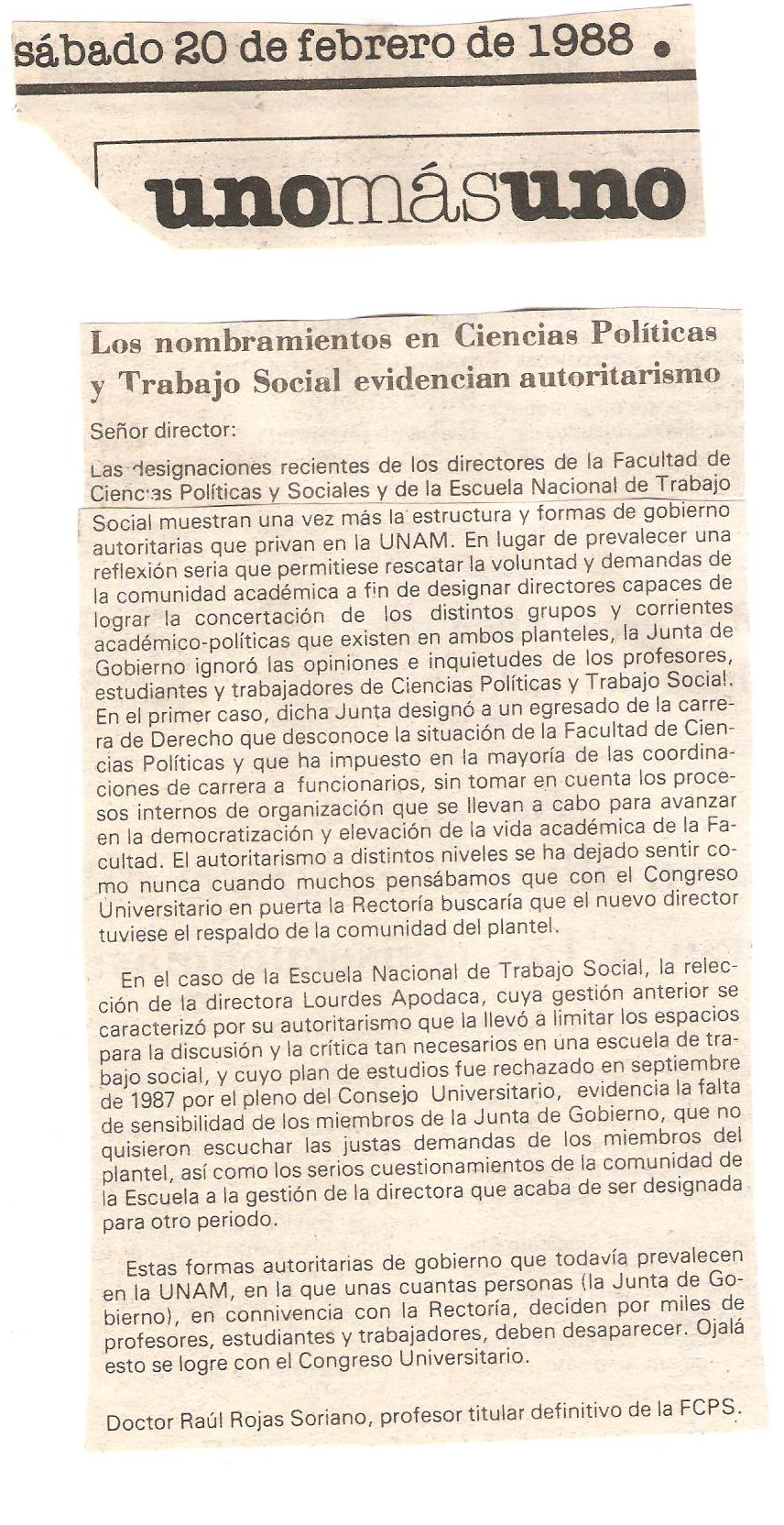 sábado 20 de febrero de 1988 •

unomásuno

Los nombramientos en Ciencias Políticas y Trabajo Social evidencian autoritarismo

Señor director:

Las designaciones recientes de los directores de la Facultad de Ciencias Políticas y Sociales y de la Escuela Nacional de Trabajo Social muestran una vez más la estructura y formas de gobierno autoritarias que privan en la UNAM. En lugar de prevalecer una reflexión seria que permitiese rescatar la voluntad y demandas de la comunidad académica a fin de designar directores capaces de lograr la concertación de los distintos grupos y corrientes académico-políticas que existen en ambos planteles, la Junta de Gobierno ignoró las opiniones e inquietudes de los profesores, estudiantes y trabajadores de Ciencias Políticas y Trabajo Social. En el primer caso, dicha Junta designó a un egresado de la carrera de Derecho que desconoce la situación de la Facultad de Ciencias Políticas y que ha impuesto en la mayoría de las coordinaciones de carrera a funcionarios, sin tomar en cuenta los procesos internos de organización que se llevan a cabo para avanzar en la democratización y elevación de la vida académica de la Facultad. El autoritarismo a distintos niveles se ha dejado sentir como nunca cuando muchos pensábamos que con el Congreso Universitario en puerta la Rectoría buscaría que el nuevo director tuviese el respaldo de la comunidad del plantel.

En el caso de la Escuela Nacional de Trabajo Social, la relección de la directora Lourdes Apodaca, cuya gestión anterior se caracterizó por su autoritarismo que la llevó a limitar los espacios para la discusión y la crítica tan necesarios en una escuela de trabajo social, y cuyo plan de estudios fue rechazado en septiembre de 1987 por el pleno del Consejo Universitario, evidencia la falta de sensibilidad de los miembros de la Junta de Gobierno, que no quisieron escuchar las justas demandas de los miembros del plantel, así como los serios cuestionamientos de la comunidad de la Escuela a la gestión de la directora que acaba de ser designada para otro periodo.

Estas formas autoritarias de gobierno que todavía prevalecen en la UNAM, en la que unas cuantas personas (la Junta de Gobierno), en connivencia con la Rectoría, deciden por miles de profesores, estudiantes y trabajadores, deben desaparecer. Ojalá esto se logre con el Congreso Universitario.

Doctor Raúl Rojas Soriano, profesor titular definitivo de la FCPS.